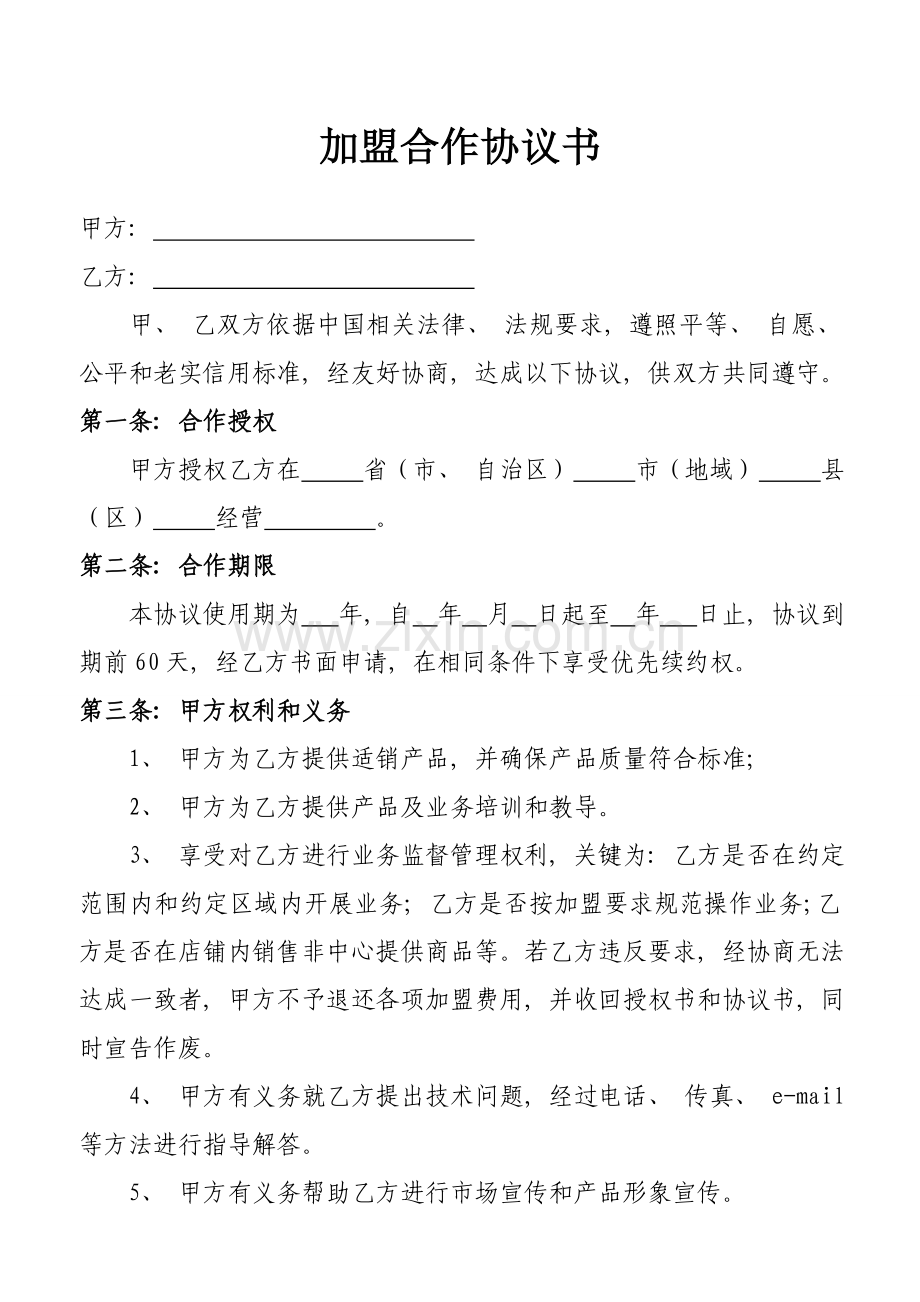 加盟合作协议书

甲方：____

乙方：____

甲、乙双方依据中国相关法律、法规要求，遵照平等、自愿、公平和老实信用标准，经友好协商，达成以下协议，供双方共同遵守。

第一条：合作授权

甲方授权乙方在____省（市、自治区）____市（地域）____县（区）____经营____。

第二条：合作期限

本协议使用期为____年，自____年____月____日起至____年____日止，协议到期前60天，经乙方书面申请，在相同条件下享受优先续约权。

第三条：甲方权利和义务

1、甲方为乙方提供适销产品，并确保产品质量符合标准;

2、甲方为乙方提供产品及业务培训和教导。

3、享受对乙方进行业务监督管理权利，关键为：乙方是否在约定范围内和约定区域内开展业务；乙方是否按加盟要求规范操作业务;乙方是否在店铺内销售非中心提供商品等。若乙方违反要求，经协商无法达成一致者，甲方不予退还各项加盟费用，并收回授权书和协议书，同时宣告作废。

4、甲方有义务就乙方提出技术问题，经过电话、传真、e-mail等方法进行指导解答。

5、甲方有义务帮助乙方进行市场宣传和产品形象宣传。

www.zixin.com.cn